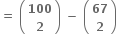 $= \binom{100}{2} - \binom{67}{2}$